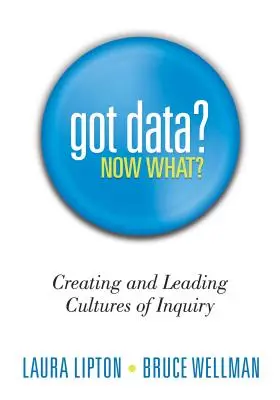 got data?
NOW WHAT?

Creating and Leading Cultures of Inquiry

LAURA LIPTON • BRUCE WELLMAN